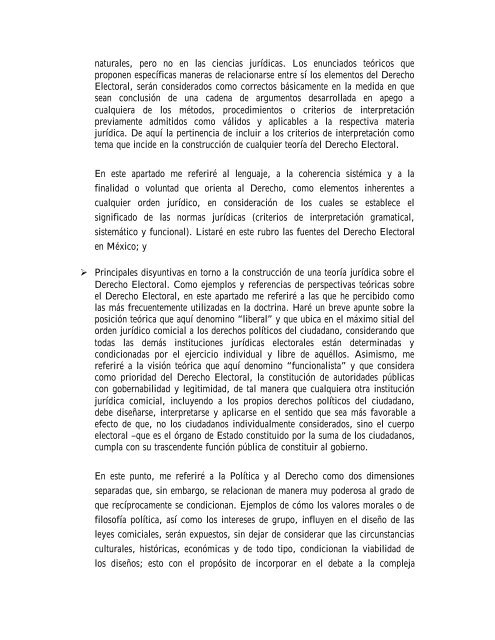 naturales, pero no en las ciencias jurídicas. Los enunciados teóricos que proponen específicas maneras de relacionarse entre sí los elementos del Derecho Electoral, serán considerados como correctos básicamente en la medida en que sean conclusión de una cadena de argumentos desarrollada en apego a cualquiera de los métodos, procedimientos o criterios de interpretación previamente admitidos como válidos y aplicables a la respectiva materia jurídica. De aquí la pertinencia de incluir a los criterios de interpretación como tema que incide en la construcción de cualquier teoría del Derecho Electoral.

En este apartado me referiré al lenguaje, a la coherencia sistémica y a la finalidad o voluntad que orienta al Derecho, como elementos inherentes a cualquier orden jurídico, en consideración de los cuales se establece el significado de las normas jurídicas (criterios de interpretación gramatical, sistemático y funcional). Listaré en este rubro las fuentes del Derecho Electoral en México; y

➢ Principales disyuntivas en torno a la construcción de una teoría jurídica sobre el Derecho Electoral. Como ejemplos y referencias de perspectivas teóricas sobre el Derecho Electoral, en este apartado me referiré a las que he percibido como las más frecuentemente utilizadas en la doctrina. Haré un breve apunte sobre la posición teórica que aquí denomino "liberal" y que ubica en el máximo sitial del orden jurídico comicial a los derechos políticos del ciudadano, considerando que todas las demás instituciones jurídicas electorales están determinadas y condicionadas por el ejercicio individual y libre de aquéllos. Asimismo, me referiré a la visión teórica que aquí denomino "funcionalista" y que considera como prioridad del Derecho Electoral, la constitución de autoridades públicas con gobernabilidad y legitimidad, de tal manera que cualquiera otra institución jurídica comicial, incluyendo a los propios derechos políticos del ciudadano, debe diseñarse, interpretarse y aplicarse en el sentido que sea más favorable a efecto de que, no los ciudadanos individualmente considerados, sino el cuerpo electoral –que es el órgano de Estado constituido por la suma de los ciudadanos, cumpla con su trascendente función pública de constituir al gobierno.

En este punto, me referiré a la Política y al Derecho como dos dimensiones separadas que, sin embargo, se relacionan de manera muy poderosa al grado de que recíprocamente se condicionan. Ejemplos de cómo los valores morales o de filosofía política, así como los intereses de grupo, influyen en el diseño de las leyes comiciales, serán expuestos, sin dejar de considerar que las circunstancias culturales, históricas, económicas y de todo tipo, condicionan la viabilidad de los diseños; esto con el propósito de incorporar en el debate a la compleja